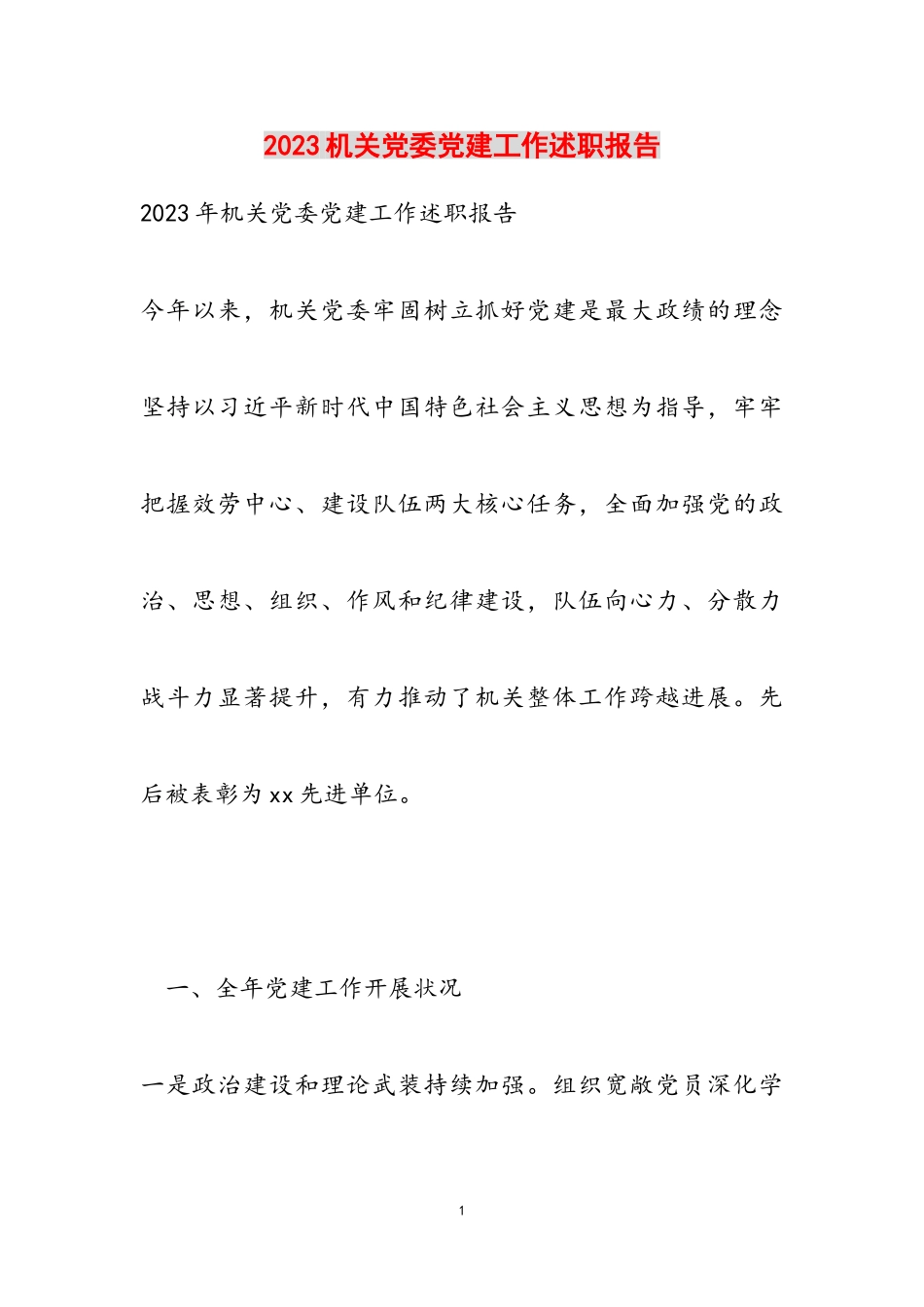 2023机关党委党建工作述职报告

2023年机关党委党建工作述职报告

今年以来，机关党委牢固树立抓好党建是最大政绩的理念坚持以习近平新时代中国特色社会主义思想为指导，牢牢把握效劳中心、建设队伍两大核心任务，全面加强党的政治、思想、组织、作风和纪律建设，队伍向心力、分散力战斗力显著提升，有力推动了机关整体工作跨越进展。先后被表彰为xx先进单位。

一、全年党建工作开展状况

一是政治建设和理论武装持续加强。组织宽敞党员深化学

1